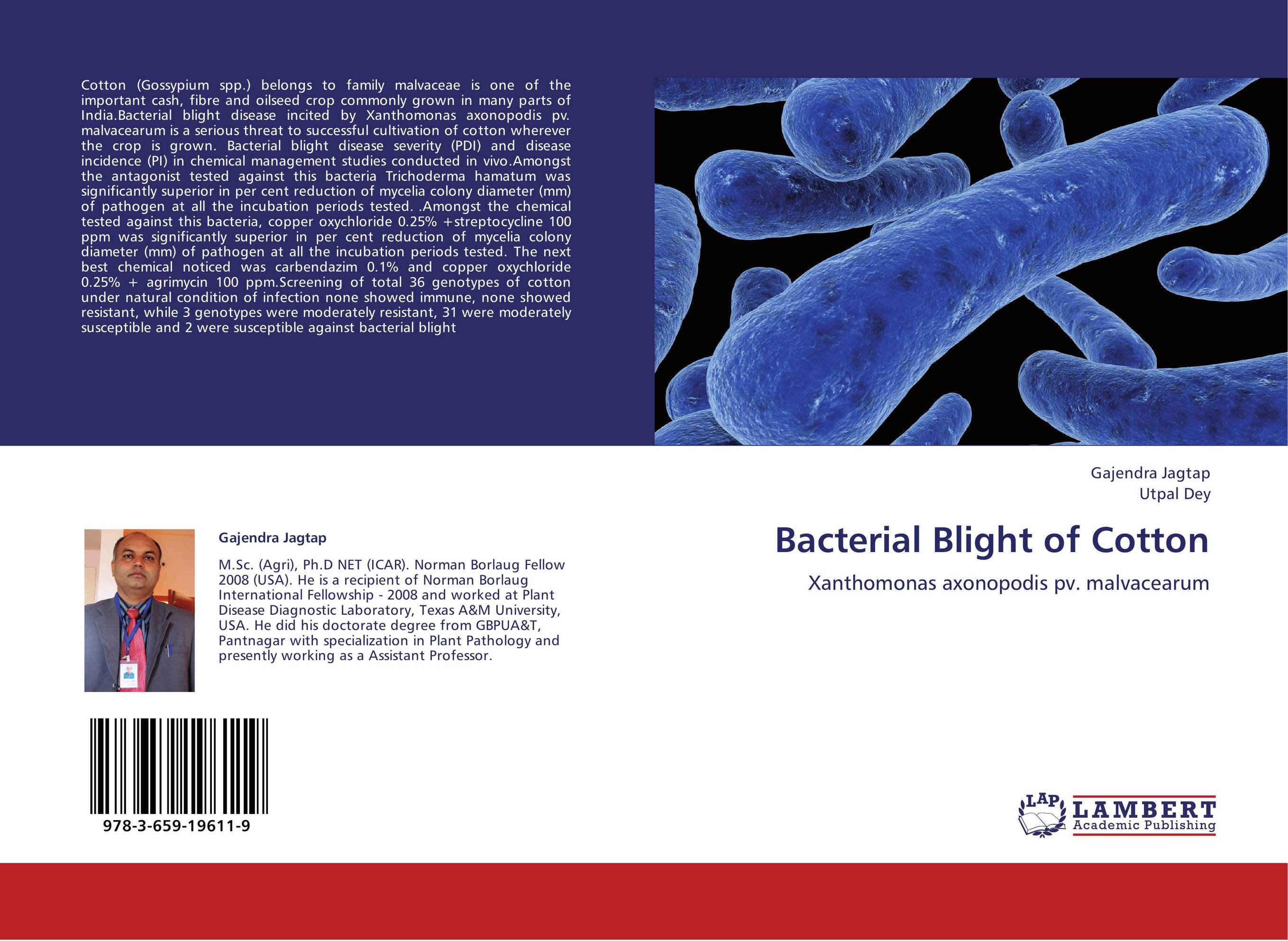 Cotton (Gossypium spp.) belongs to family malvaceae is one of the important cash, fibre and oilseed crop commonly grown in many parts of India.Bacterial blight disease incited by Xanthomonas axonopodis pv. malvacearum is a serious threat to successful cultivation of cotton wherever the crop is grown. Bacterial blight disease severity (PDI) and disease incidence (PI) in chemical management studies conducted in vivo.Amongst the antagonist tested against this bacteria Trichoderma hamatum was significantly superior in per cent reduction of mycelia colony diameter (mm) of pathogen at all the incubation periods tested. .Amongst the chemical tested against this bacteria, copper oxychloride 0.25% +streptocycline 100 ppm was significantly superior in per cent reduction of mycelia colony diameter (mm) of pathogen at all the incubation periods tested. The next best chemical noticed was carbendazim 0.1% and copper oxychloride 0.25% + agrimycin 100 ppm.Screening of total 36 genotypes of cotton under natural condition of infection none showed immune, none showed resistant, while 3 genotypes were moderately resistant, 31 were moderately susceptible and 2 were susceptible against bacterial blight

Gajendra Jagtap

M.Sc. (Agri), Ph.D NET (ICAR). Norman Borlaug Fellow 2008 (USA). He is a recipient of Norman Borlaug International Fellowship - 2008 and worked at Plant Disease Diagnostic Laboratory, Texas A&M University, USA. He did his doctorate degree from GBPUA&T, Pantnagar with specialization in Plant Pathology and presently working as a Assistant Professor.

978-3-659-19611-9

Gajendra Jagtap
Utpal Dey

Bacterial Blight of Cotton

Xanthomonas axonopodis pv. malvacearum

LAP LAMBERT Academic Publishing